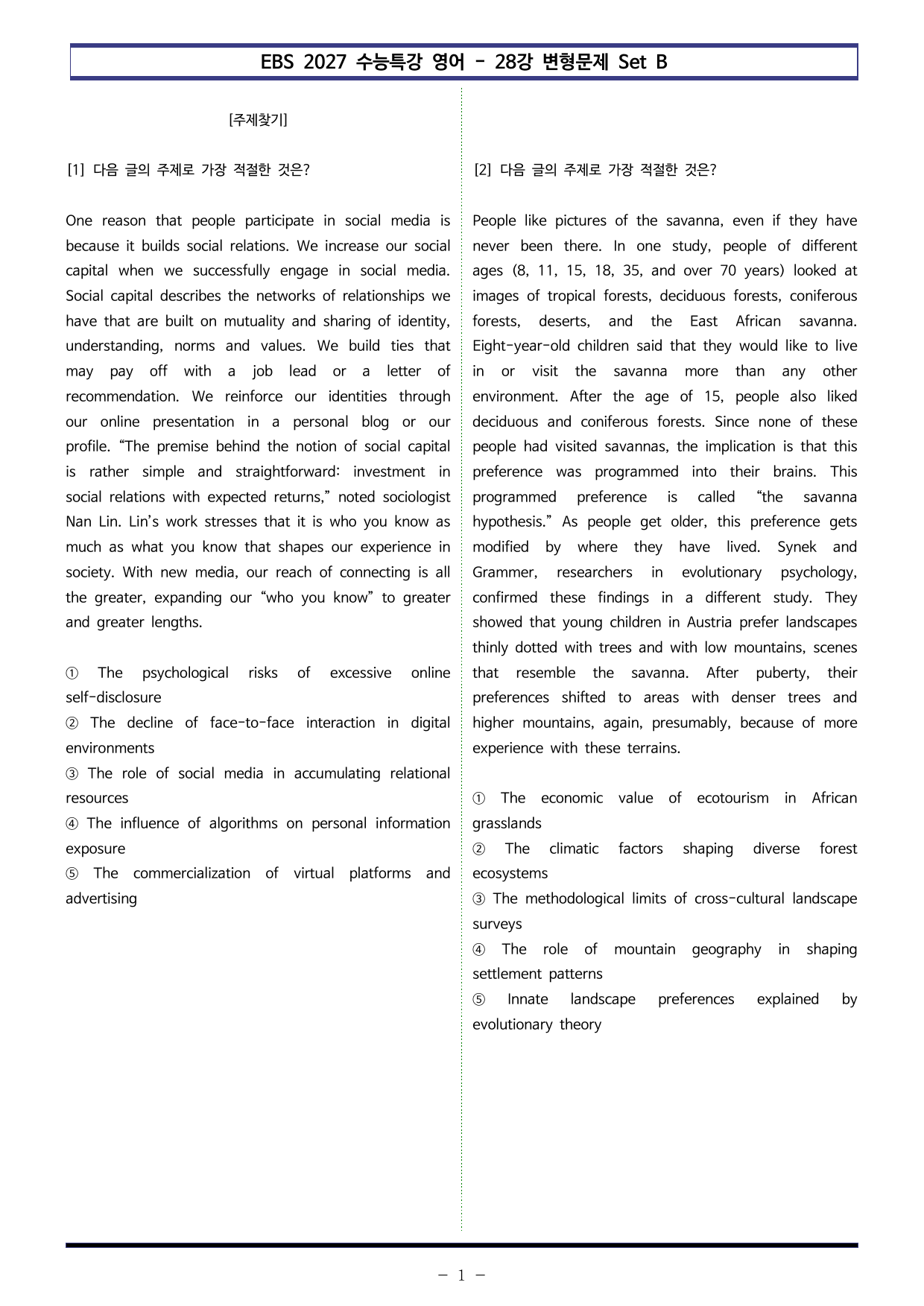 EBS 2027 수능특강 영어 - 28강 변형문제 Set B

[주제찾기]

[1] 다음 글의 주제로 가장 적절한 것은?

One reason that people participate in social media is because it builds social relations. We increase our social capital when we successfully engage in social media. Social capital describes the networks of relationships we have that are built on mutuality and sharing of identity, understanding, norms and values. We build ties that may pay off with a job lead or a letter of recommendation. We reinforce our identities through our online presentation in a personal blog or our profile. "The premise behind the notion of social capital is rather simple and straightforward: investment in social relations with expected returns," noted sociologist Nan Lin. Lin's work stresses that it is who you know as much as what you know that shapes our experience in society. With new media, our reach of connecting is all the greater, expanding our "who you know" to greater and greater lengths.

① The psychological risks of excessive online self-disclosure
② The decline of face-to-face interaction in digital environments
③ The role of social media in accumulating relational resources
④ The influence of algorithms on personal information exposure
⑤ The commercialization of virtual platforms and advertising

[2] 다음 글의 주제로 가장 적절한 것은?

People like pictures of the savanna, even if they have never been there. In one study, people of different ages (8, 11, 15, 18, 35, and over 70 years) looked at images of tropical forests, deciduous forests, coniferous forests, deserts, and the East African savanna. Eight-year-old children said that they would like to live in or visit the savanna more than any other environment. After the age of 15, people also liked deciduous and coniferous forests. Since none of these people had visited savannas, the implication is that this preference was programmed into their brains. This programmed preference is called "the savanna hypothesis." As people get older, this preference gets modified by where they have lived. Synek and Grammer, researchers in evolutionary psychology, confirmed these findings in a different study. They showed that young children in Austria prefer landscapes thinly dotted with trees and with low mountains, scenes that resemble the savanna. After puberty, their preferences shifted to areas with denser trees and higher mountains, again, presumably, because of more experience with these terrains.

① The economic value of ecotourism in African grasslands
② The climatic factors shaping diverse forest ecosystems
③ The methodological limits of cross-cultural landscape surveys
④ The role of mountain geography in shaping settlement patterns
⑤ Innate landscape preferences explained by evolutionary theory

- 1 -